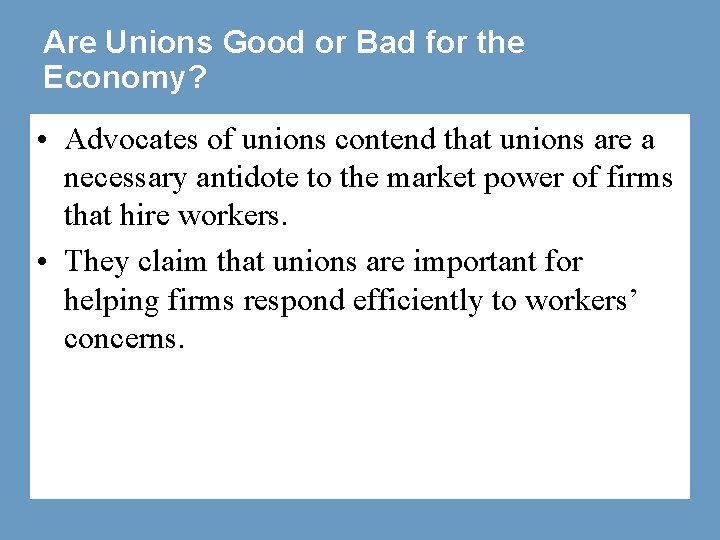 Are Unions Good or Bad for the Economy?

• Advocates of unions contend that unions are a necessary antidote to the market power of firms that hire workers.
• They claim that unions are important for helping firms respond efficiently to workers' concerns.